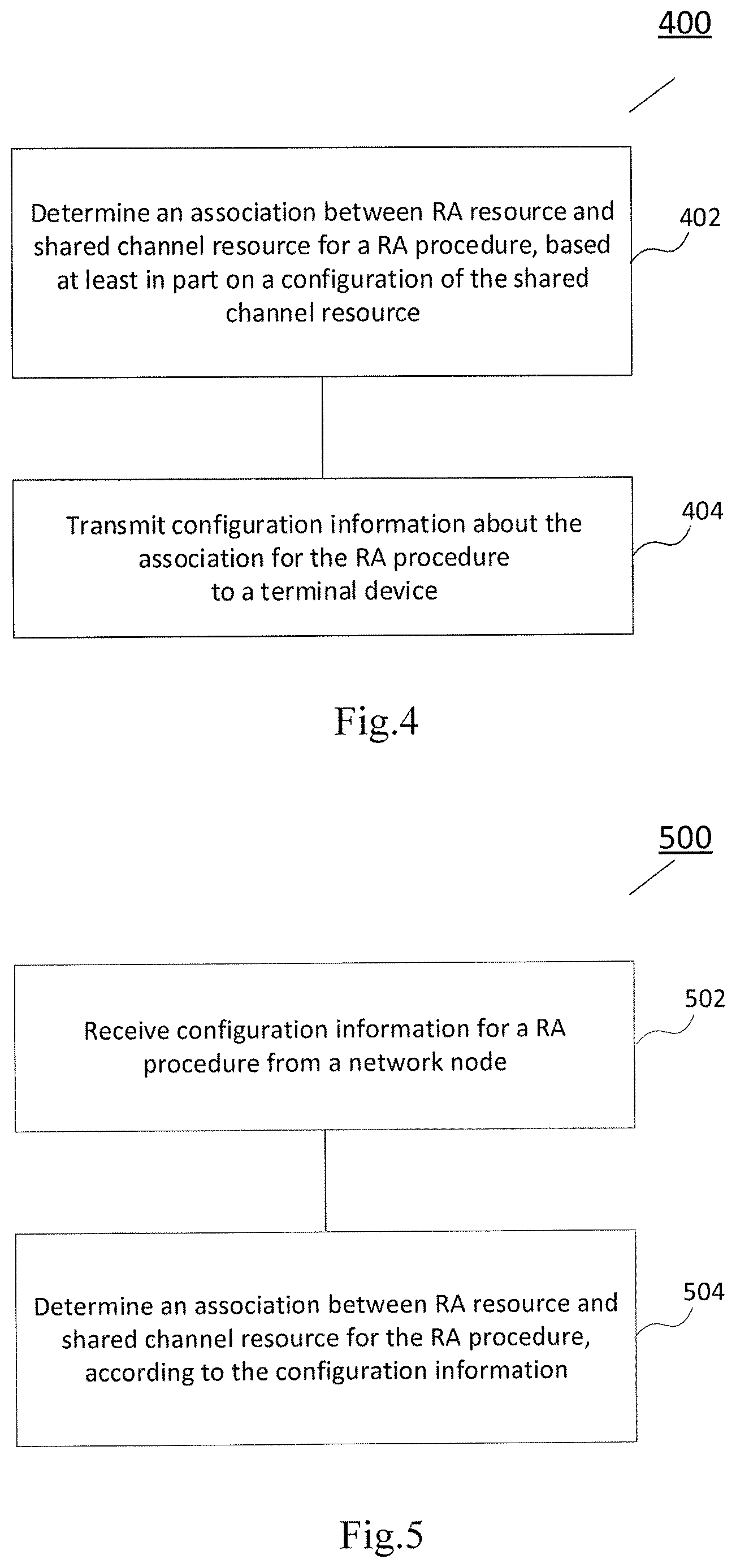 400

Determine an association between RA resource and shared channel resource for a RA procedure, based at least in part on a configuration of the shared channel resource

402

Transmit configuration information about the association for the RA procedure to a terminal device

404

Fig.4

500

Receive configuration information for a RA procedure from a network node

502

Determine an association between RA resource and shared channel resource for the RA procedure, according to the configuration information

504

Fig.5